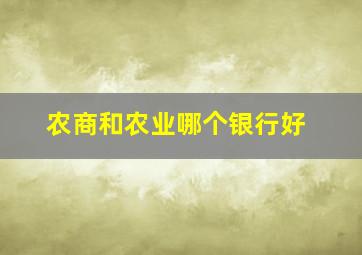 农商和农业哪个银行好